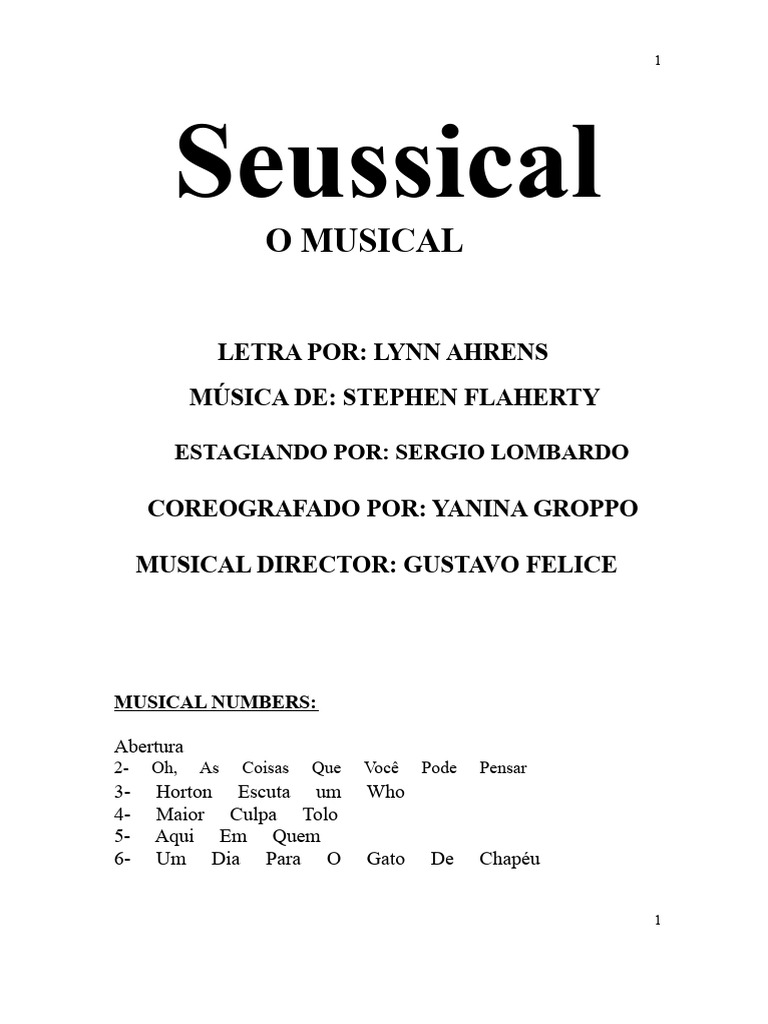 1

Seussical

O MUSICAL

LETRA POR: LYNN AHRENS

MÚSICA DE: STEPHEN FLAHERTY

ESTAGIANDO POR: SERGIO LOMBARDO

COREOGRAFADO POR: YANINA GROPPO

MUSICAL DIRECTOR: GUSTAVO FELICE

MUSICAL NUMBERS:

Abertura
2- Oh, As Coisas Que Você Pode Pensar
3- Horton Escuta um Who
4- Maior Culpa Tolo
5- Aqui Em Quem
6- Um Dia Para O Gato De Chapéu

1